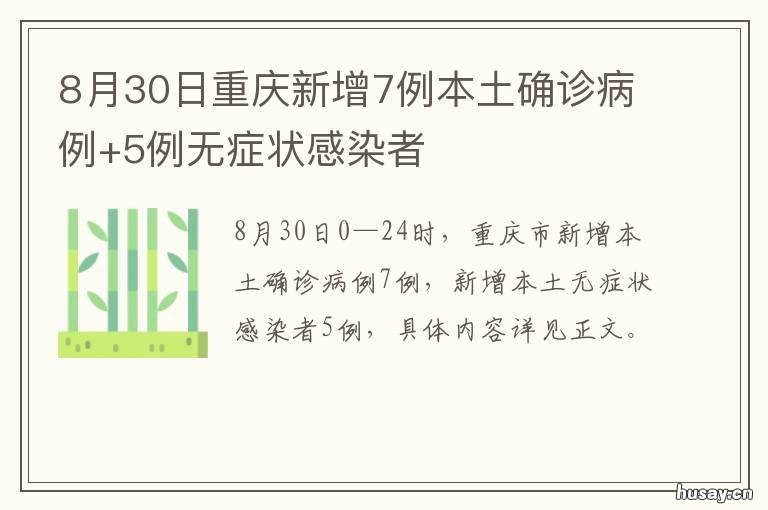 8月30日重庆新增7例本土确诊病例+5例无症状感染者

8月30日0—24时，重庆市新增本土确诊病例7例，新增本土无症状感染者5例，具体内容详见正文。

husay.cn